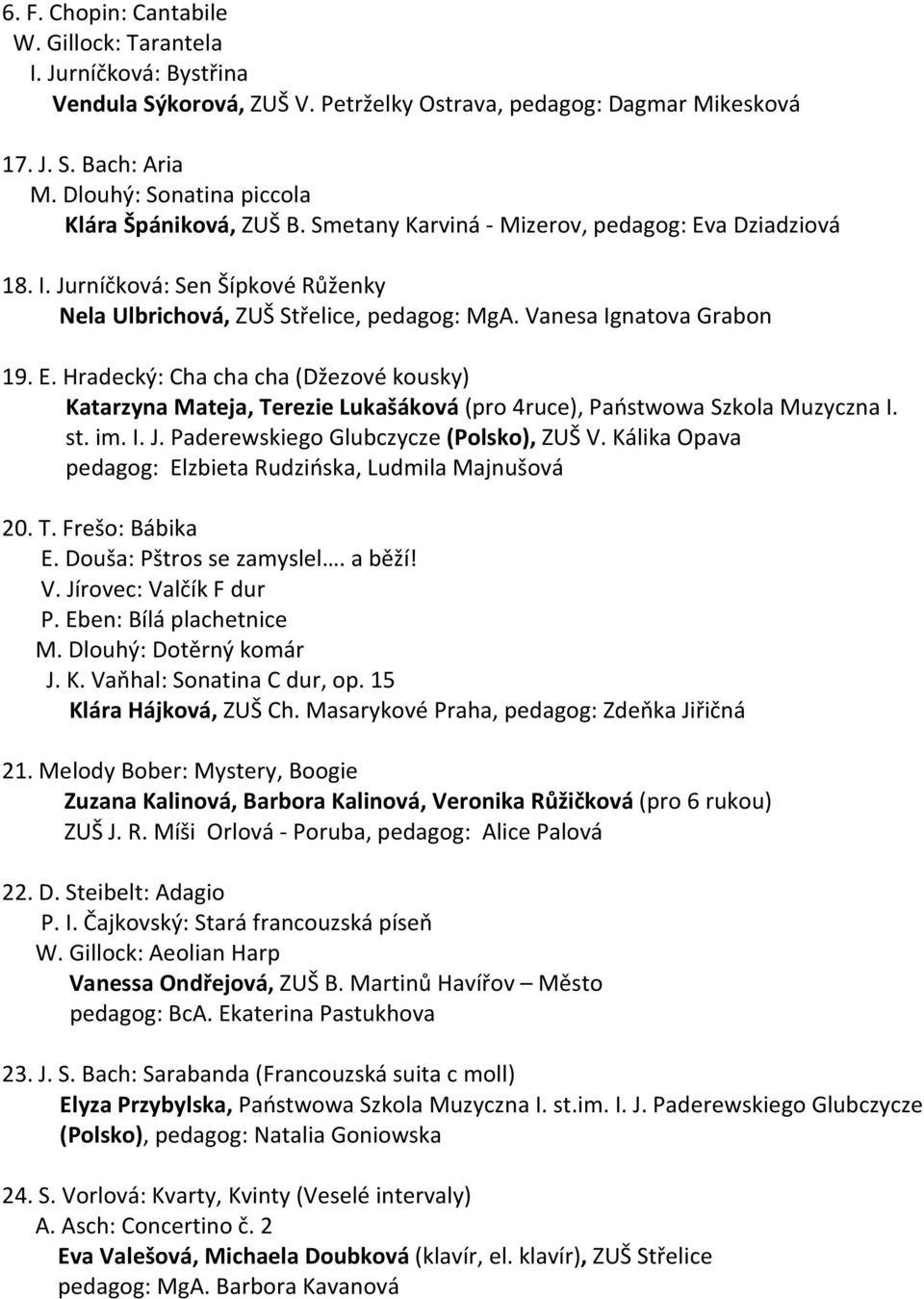 6. F. Chopin: Cantabile
W. Gillock: Tarantela
I. Jurníčková: Bystřina
Vendula Sýkorová, ZUŠ V. Petrželky Ostrava, pedagog: Dagmar Mikesková

17. J. S. Bach: Aria
M. Dlouhý: Sonatina piccola
Klára Špániková, ZUŠ B. Smetany Karviná - Mizerov, pedagog: Eva Dziadziová

18. I. Jurníčková: Sen Šípkové Růženky
Nela Ulbrichová, ZUŠ Střelice, pedagog: MgA. Vanesa Ignatova Grabon

19. E. Hradecký: Cha cha cha (Džezové kousky)
Katarzyna Mateja, Terezie Lukašáková (pro 4ruce), Państwowa Szkola Muzyczna I. st. im. I. J. Paderewskiego Glubczycze (Polsko), ZUŠ V. Kálika Opava
pedagog: Elzbieta Rudzińska, Ludmila Majnušová

20. T. Frešo: Bábika
E. Douša: Pštros se zamyslel…. a běží!
V. Jírovec: Valčík F dur
P. Eben: Bílá plachetnice
M. Dlouhý: Dotěrný komár
J. K. Vaňhal: Sonatina C dur, op. 15
Klára Hájková, ZUŠ Ch. Masarykové Praha, pedagog: Zdeňka Jiřičná

21. Melody Bober: Mystery, Boogie
Zuzana Kalinová, Barbora Kalinová, Veronika Růžičková (pro 6 rukou)
ZUŠ J. R. Míši Orlová - Poruba, pedagog: Alice Palová

22. D. Steibelt: Adagio
P. I. Čajkovský: Stará francouzská píseň
W. Gillock: Aeolian Harp
Vanessa Ondřejová, ZUŠ B. Martinů Havířov – Město
pedagog: BcA. Ekaterina Pastukhova

23. J. S. Bach: Sarabanda (Francouzská suita c moll)
Elyza Przybylska, Państwowa Szkola Muzyczna I. st.im. I. J. Paderewskiego Glubczycze (Polsko), pedagog: Natalia Goniowska

24. S. Vorlová: Kvarty, Kvinty (Veselé intervaly)
A. Asch: Concertino č. 2
Eva Valešová, Michaela Doubková (klavír, el. klavír), ZUŠ Střelice
pedagog: MgA. Barbora Kavanová